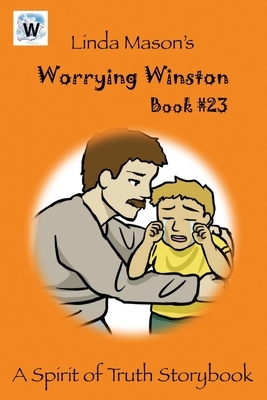 W

Linda Mason's

Worrying Winston

Book #23

A Spirit of Truth Storybook